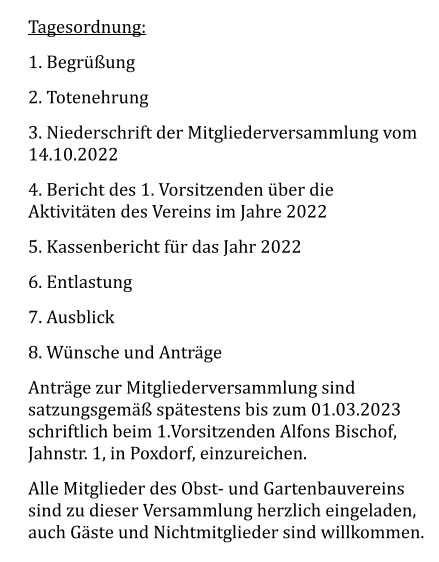 Tagesordnung:

1. Begrüßung

2. Totenehrung

3. Niederschrift der Mitgliederversammlung vom 14.10.2022

4. Bericht des 1. Vorsitzenden über die Aktivitäten des Vereins im Jahre 2022

5. Kassenbericht für das Jahr 2022

6. Entlastung

7. Ausblick

8. Wünsche und Anträge

Anträge zur Mitgliederversammlung sind satzungsgemäß spätestens bis zum 01.03.2023 schriftlich beim 1.Vorsitzenden Alfons Bischof, Jahnstr. 1, in Poxdorf, einzureichen.

Alle Mitglieder des Obst- und Gartenbauvereins sind zu dieser Versammlung herzlich eingeladen, auch Gäste und Nichtmitglieder sind willkommen.